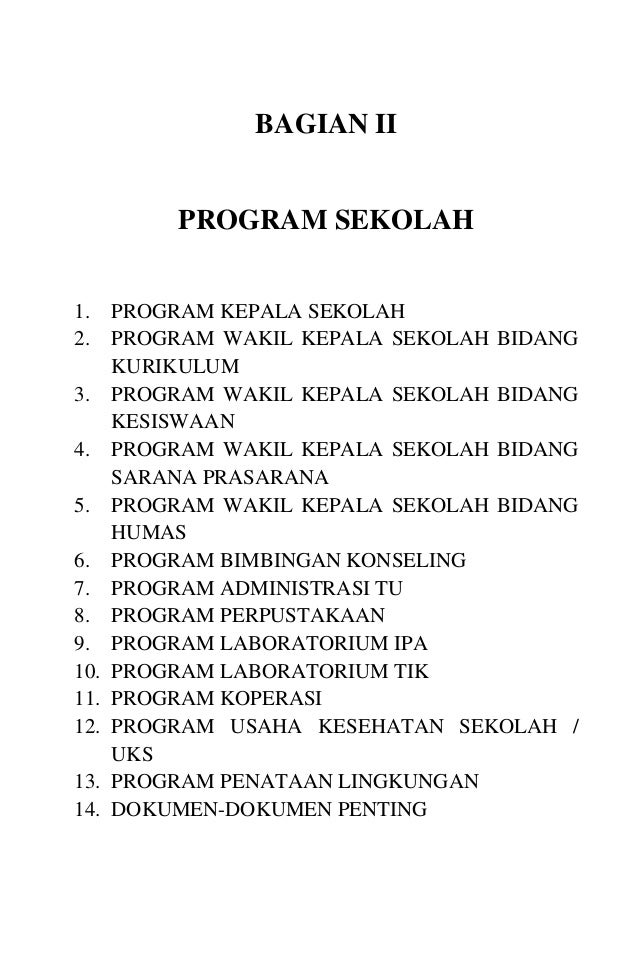 BAGIAN II

PROGRAM SEKOLAH

1. PROGRAM KEPALA SEKOLAH
2. PROGRAM WAKIL KEPALA SEKOLAH BIDANG KURIKULUM
3. PROGRAM WAKIL KEPALA SEKOLAH BIDANG KESISWAAN
4. PROGRAM WAKIL KEPALA SEKOLAH BIDANG SARANA PRASARANA
5. PROGRAM WAKIL KEPALA SEKOLAH BIDANG HUMAS
6. PROGRAM BIMBINGAN KONSELING
7. PROGRAM ADMINISTRASI TU
8. PROGRAM PERPUSTAKAAN
9. PROGRAM LABORATORIUM IPA
10. PROGRAM LABORATORIUM TIK
11. PROGRAM KOPERASI
12. PROGRAM USAHA KESEHATAN SEKOLAH / UKS
13. PROGRAM PENATAAN LINGKUNGAN
14. DOKUMEN-DOKUMEN PENTING